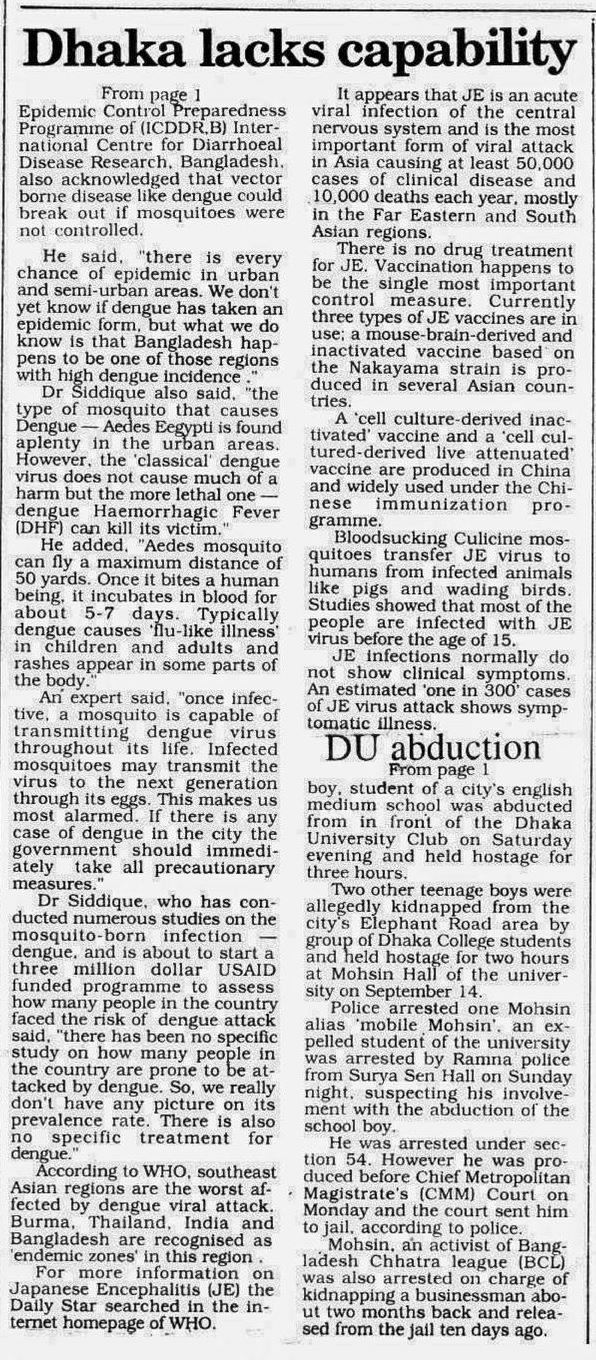 Dhaka lacks capability

From page 1

Epidemic Control Preparedness Programme of (ICDDR,B) International Centre for Diarrhoeal Disease Research, Bangladesh, also acknowledged that vector borne disease like dengue could break out if mosquitoes were not controlled.

He said, "there is every chance of epidemic in urban and semi-urban areas. We don't yet know if dengue has taken an epidemic form, but what we do know is that Bangladesh happens to be one of those regions with high dengue incidence ."

Dr Siddique also said, "the type of mosquito that causes Dengue — Aedes Eegypti is found aplenty in the urban areas. However, the 'classical' dengue virus does not cause much of a harm but the more lethal one — dengue Haemorrhagic Fever (DHF) can kill its victim."

He added, "Aedes mosquito can fly a maximum distance of 50 yards. Once it bites a human being, it incubates in blood for about 5-7 days. Typically dengue causes 'flu-like illness' in children and adults and rashes appear in some parts of the body."

An expert said, "once infective, a mosquito is capable of transmitting dengue virus throughout its life. Infected mosquitoes may transmit the virus to the next generation through its eggs. This makes us most alarmed. If there is any case of dengue in the city the government should immediately take all precautionary measures."

Dr Siddique, who has conducted numerous studies on the mosquito-born infection — dengue, and is about to start a three million dollar USAID funded programme to assess how many people in the country faced the risk of dengue attack said, "there has been no specific study on how many people in the country are prone to be attacked by dengue. So, we really don't have any picture on its prevalence rate. There is also no specific treatment for dengue."

According to WHO, southeast Asian regions are the worst affected by dengue viral attack. Burma, Thailand, India and Bangladesh are recognised as 'endemic zones' in this region .

For more information on Japanese Encephalitis (JE) the Daily Star searched in the internet homepage of WHO.

It appears that JE is an acute viral infection of the central nervous system and is the most important form of viral attack in Asia causing at least 50,000 cases of clinical disease and 10,000 deaths each year, mostly in the Far Eastern and South Asian regions.

There is no drug treatment for JE. Vaccination happens to be the single most important control measure. Currently three types of JE vaccines are in use; a mouse-brain-derived and inactivated vaccine based on the Nakayama strain is produced in several Asian countries.

A 'cell culture-derived inactivated' vaccine and a 'cell cultured-derived live attenuated' vaccine are produced in China and widely used under the Chinese immunization programme.

Bloodsucking Culicine mosquitoes transfer JE virus to humans from infected animals like pigs and wading birds. Studies showed that most of the people are infected with JE virus before the age of 15.

JE infections normally do not show clinical symptoms. An estimated 'one in 300' cases of JE virus attack shows symptomatic illness.

DU abduction

From page 1

boy, student of a city's english medium school was abducted from in front of the Dhaka University Club on Saturday evening and held hostage for three hours.

Two other teenage boys were allegedly kidnapped from the city's Elephant Road area by group of Dhaka College students and held hostage for two hours at Mohsin Hall of the university on September 14.

Police arrested one Mohsin alias 'mobile Mohsin', an expelled student of the university was arrested by Ramna police from Surya Sen Hall on Sunday night, suspecting his involvement with the abduction of the school boy.

He was arrested under section 54. However he was produced before Chief Metropolitan Magistrate's (CMM) Court on Monday and the court sent him to jail, according to police.

Mohsin, an activist of Bangladesh Chhatra league (BCL) was also arrested on charge of kidnapping a businessman about two months back and released from the jail ten days ago.